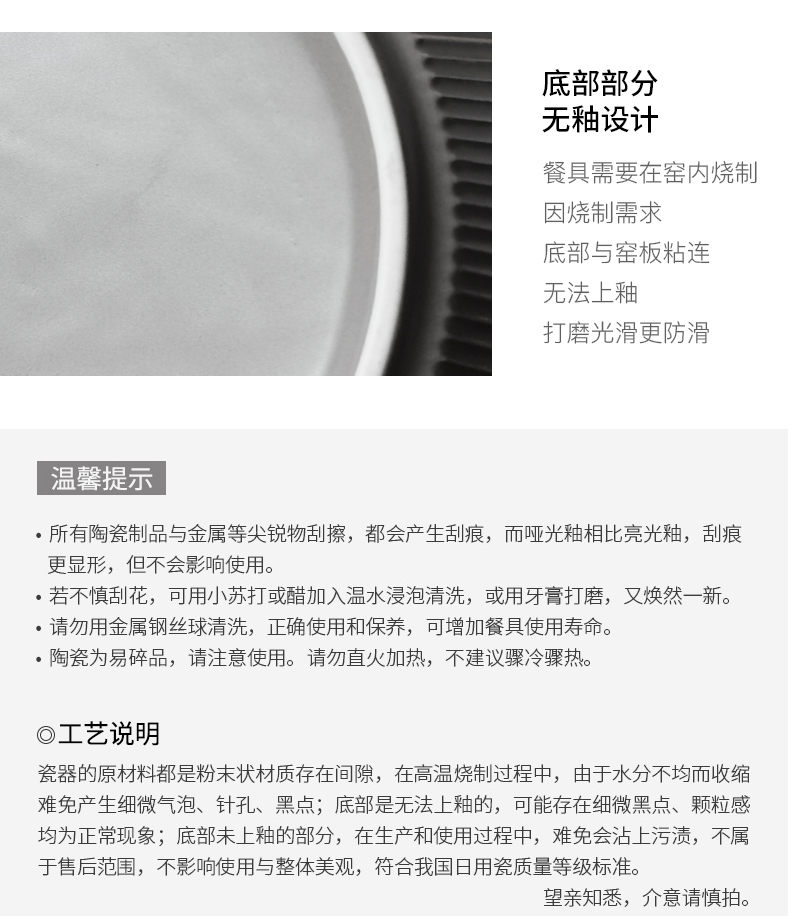 底部部分
无釉设计

餐具需要在窑内烧制
因烧制需求
底部与窑板粘连
无法上釉
打磨光滑更防滑

温馨提示

• 所有陶瓷制品与金属等尖锐物刮擦，都会产生刮痕，而哑光釉相比亮光釉，刮痕更显形，但不会影响使用。
• 若不慎刮花，可用小苏打或醋加入温水浸泡清洗，或用牙膏打磨，又焕然一新。
• 请勿用金属钢丝球清洗，正确使用和保养，可增加餐具使用寿命。
• 陶瓷为易碎品，请注意使用。请勿直火加热，不建议骤冷骤热。

◎工艺说明

瓷器的原材料都是粉末状材质存在间隙，在高温烧制过程中，由于水分不均而收缩难免产生细微气泡、针孔、黑点；底部是无法上釉的，可能存在细微黑点、颗粒感均为正常现象；底部未上釉的部分，在生产和使用过程中，难免会沾上污渍，不属于售后范围，不影响使用与整体美观，符合我国日用瓷质量等级标准。

望亲知悉，介意请慎拍。